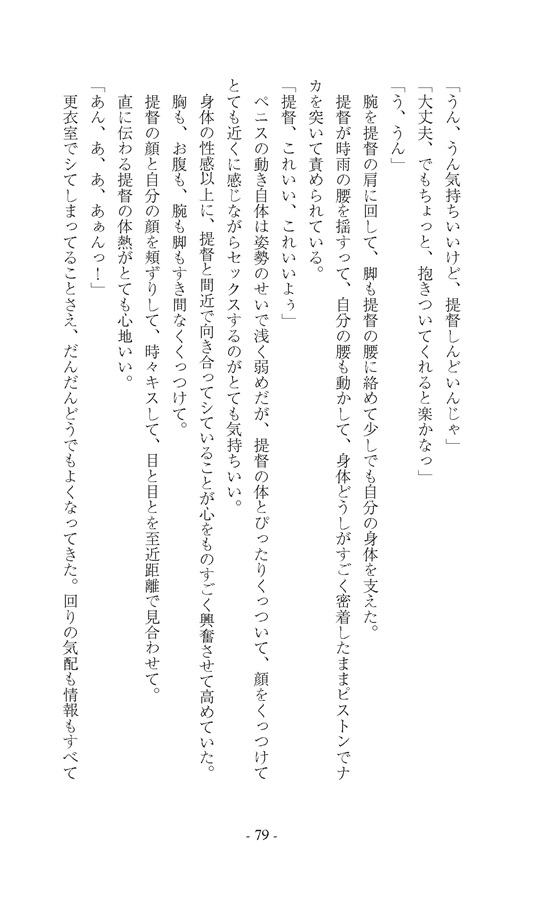 「うん、うん気持ちいいけど、提督しんどいんじゃ」
「大丈夫、でもちょっと、抱きついてくれると楽かなっ」
「う、うん」
腕を提督の肩に回して、脚も提督の腰に絡めて少しでも自分の身体を支えた。
提督が時雨の腰を揺すって、自分の腰も動かして、身体どうしがすごく密着したままピストンでナカを突いて責められている。
「提督、これいい、これいいよぅ」
ペニスの動き自体は姿勢のせいで浅く弱めだが、提督の体とぴったりくっついて、顔をくっつけてとても近くに感じながらセックスするのがとても気持ちいい。
身体の性感以上に、提督と間近で向き合ってシていることが心をものすごく興奮させて高めていた。
胸も、お腹も、腕も脚もすき間なくくっつけて。
提督の顔と自分の顔を頬ずりして、時々キスして、目と目とを至近距離で見合わせて。
直に伝わる提督の体熱がとても心地いい。
「あん、あ、あ、あぁんっ！」
更衣室でシてしまってることさえ、だんだんどうでもよくなってきた。回りの気配も情報もすべて

- 79 -